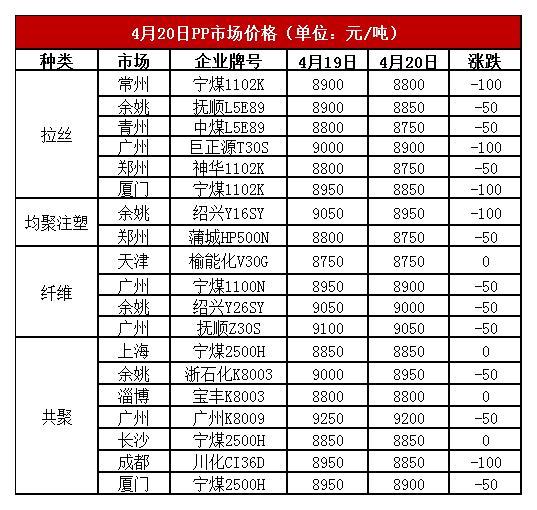 4月20日PP市场价格（单位：元/吨）

| 种类 | 市场 | 企业牌号 | 4月19日 | 4月20日 | 涨跌 |
|---|---|---|---|---|---|
| 拉丝 | 常州 | 宁煤1102K | 8900 | 8800 | -100 |
|  | 余姚 | 抚顺L5E89 | 8900 | 8850 | -50 |
|  | 青州 | 中煤L5E89 | 8800 | 8750 | -50 |
|  | 广州 | 巨正源T30S | 9000 | 8900 | -100 |
|  | 郑州 | 神华1102K | 8800 | 8750 | -50 |
|  | 厦门 | 宁煤1102K | 8950 | 8850 | -100 |
| 均聚注塑 | 余姚 | 绍兴Y16SY | 9050 | 8950 | -100 |
|  | 郑州 | 蒲城HP500N | 8800 | 8750 | -50 |
| 纤维 | 天津 | 榆能化V30G | 8750 | 8750 | 0 |
|  | 广州 | 宁煤1100N | 8950 | 8900 | -50 |
|  | 余姚 | 绍兴Y26SY | 9050 | 9000 | -50 |
|  | 广州 | 抚顺Z30S | 9100 | 9050 | -50 |
| 共聚 | 上海 | 宁煤2500H | 8850 | 8850 | 0 |
|  | 余姚 | 浙石化K8003 | 9000 | 8950 | -50 |
|  | 淄博 | 宝丰K8003 | 8800 | 8800 | 0 |
|  | 广州 | 广州K8009 | 9250 | 9200 | -50 |
|  | 长沙 | 宁煤2500H | 8850 | 8850 | 0 |
|  | 成都 | 川化CI36D | 8950 | 8850 | -100 |
|  | 厦门 | 宁煤2500H | 8950 | 8900 | -50 |